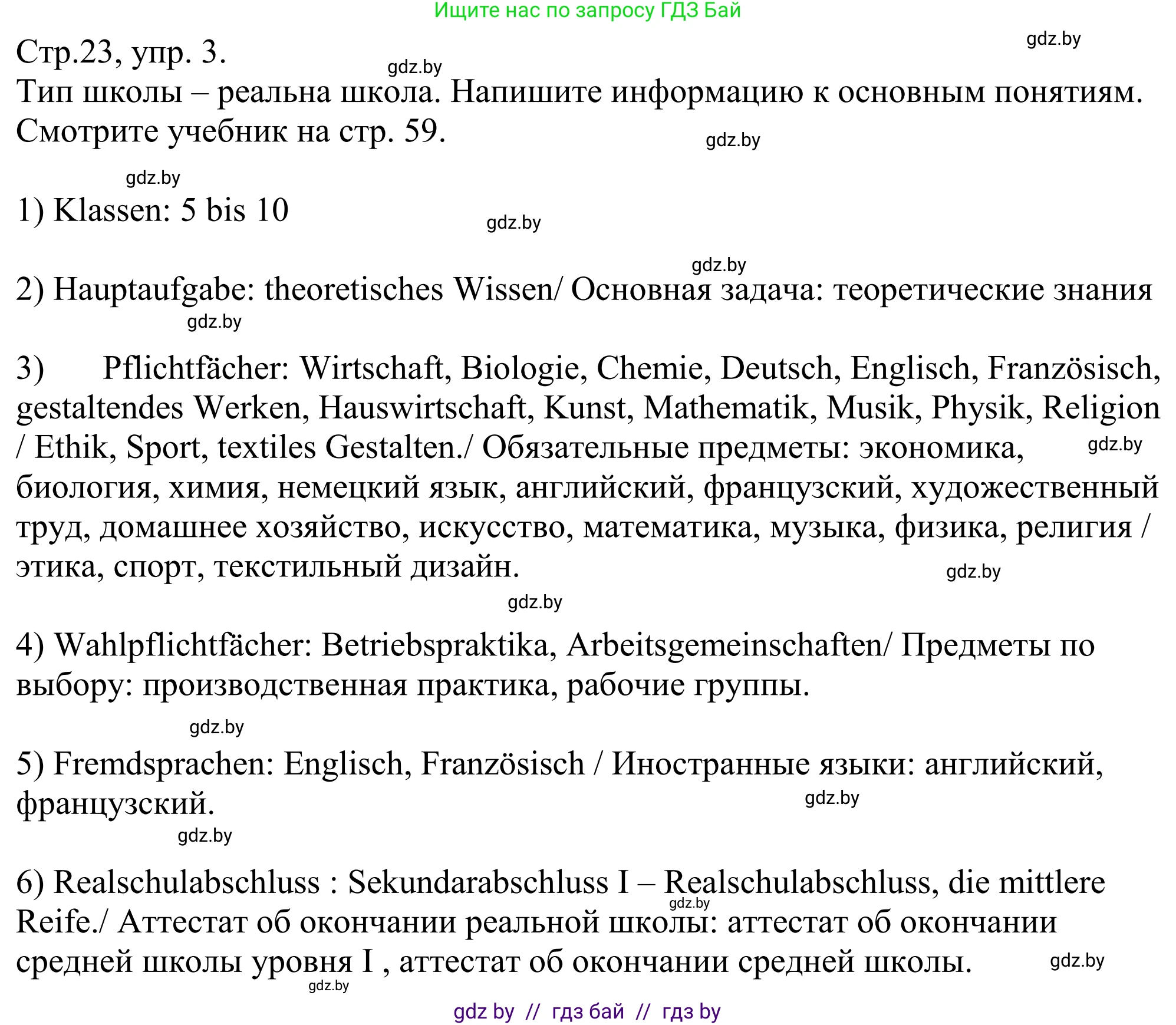 Ищите нас по запросу ГДЗ Бай

gdz.by

Стр.23, упр. 3.

gdz.by

Тип школы – реальна школа. Напишите информацию к основным понятиям. Смотрите учебник на стр. 59.

gdz.by

gdz.by

1) Klassen: 5 bis 10

gdz.by

gdz.by

2) Hauptaufgabe: theoretisches Wissen/ Основная задача: теоретические знания

gdz.by

3) Pflichtfächer: Wirtschaft, Biologie, Chemie, Deutsch, Englisch, Französisch, gestaltendes Werken, Hauswirtschaft, Kunst, Mathematik, Musik, Physik, Religion / Ethik, Sport, textiles Gestalten./ Обязательные предметы: экономика, биология, химия, немецкий язык, английский, французский, художественный труд, домашнее хозяйство, искусство, математика, музыка, физика, религия / этика, спорт, текстильный дизайн.

gdz.by

gdz.by

gdz.by

4) Wahlpflichtfächer: Betriebspraktika, Arbeitsgemeinschaften/ Предметы по выбору: производственная практика, рабочие группы.

gdz.by

5) Fremdsprachen: Englisch, Französisch / Иностранные языки: английский, французский.

gdz.by

gdz.by

6) Realschulabschluss : Sekundarabschluss I – Realschulabschluss, die mittlere Reife./ Аттестат об окончании реальной школы: аттестат об окончании средней школы уровня I , аттестат об окончании средней школы.

gdz.by

gdz.by

gdz.by

gdz by // гдз бай // гдз by